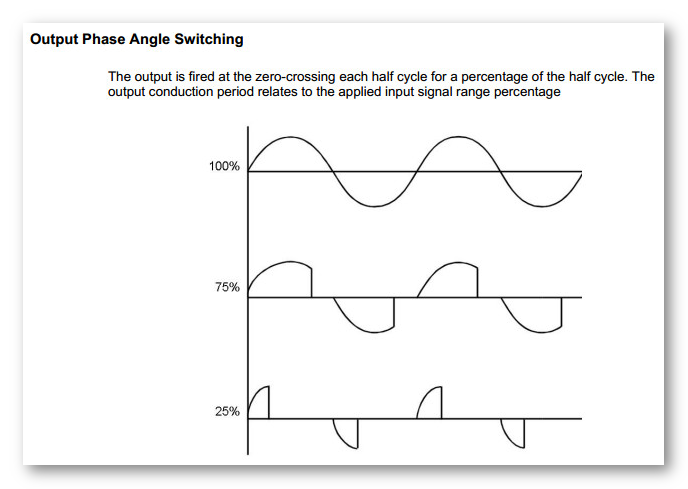 Output Phase Angle Switching

The output is fired at the zero-crossing each half cycle for a percentage of the half cycle. The output conduction period relates to the applied input signal range percentage

100%

75%

25%